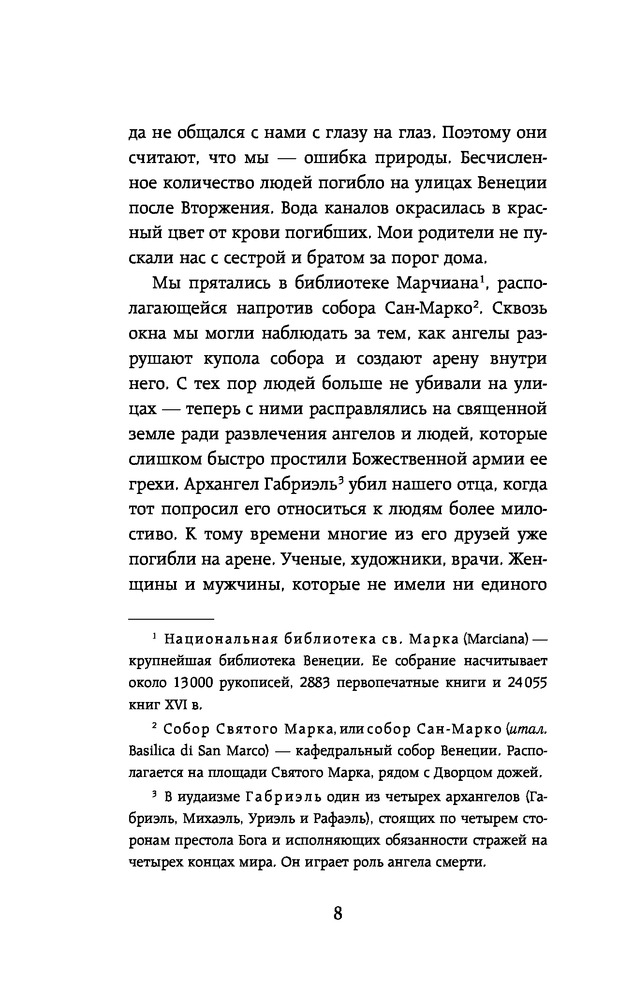 да не общался с нами с глазу на глаз. Поэтому они считают, что мы — ошибка природы. Бесчисленное количество людей погибло на улицах Венеции после Вторжения. Вода каналов окрасилась в красный цвет от крови погибших. Мои родители не пускали нас с сестрой и братом за порог дома.

Мы прятались в библиотеке Марчиана$^1$, располагающейся напротив собора Сан-Марко$^2$. Сквозь окна мы могли наблюдать за тем, как ангелы разрушают купола собора и создают арену внутри него. С тех пор людей больше не убивали на улицах — теперь с ними расправлялись на священной земле ради развлечения ангелов и людей, которые слишком быстро простили Божественной армии ее грехи. Архангел Габриэль$^3$ убил нашего отца, когда тот попросил его относиться к людям более милостиво. К тому времени многие из его друзей уже погибли на арене. Ученые, художники, врачи. Женщины и мужчины, которые не имели ни единого

$^1$ Национальная библиотека св. Марка (Marciana) — крупнейшая библиотека Венеции. Ее собрание насчитывает около 13000 рукописей, 2883 первопечатные книги и 24055 книг XVI в.

$^2$ Собор Святого Марка, или собор Сан-Марко (итал. Basilica di San Marco) — кафедральный собор Венеции. Располагается на площади Святого Марка, рядом с Дворцом дожей.

$^3$ В иудаизме Габриэль один из четырех архангелов (Габриэль, Михаэль, Уриэль и Рафаэль), стоящих по четырем сторонам престола Бога и исполняющих обязанности стражей на четырех концах мира. Он играет роль ангела смерти.

8